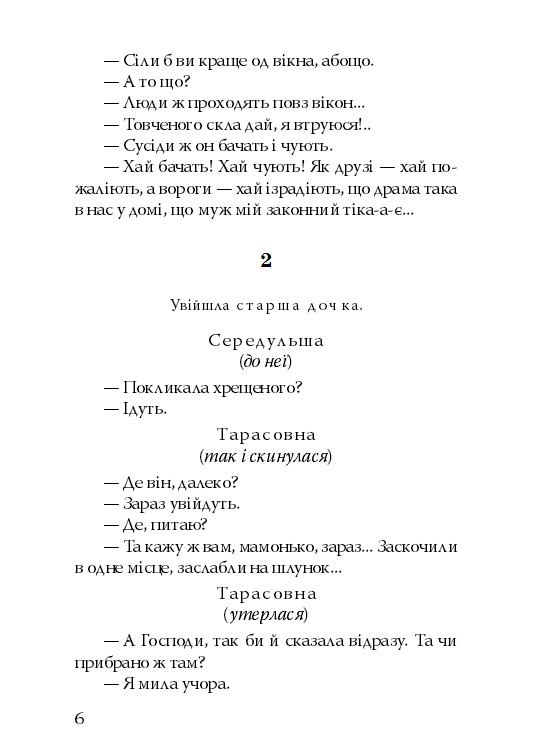 — Сіли б ви краще од вікна, абощо.

— А то що?

— Люди ж проходять повз вікон...

— Товченого скла дай, я втруюся!..

— Сусіди ж он бачать і чують.

— Хай бачать! Хай чують! Як друзі — хай пожаліють, а вороги — хай ізрадіють, що драма така в нас у домі, що муж мій законний тіка-а-є...

2

Увійшла старша дочка.

Середульша
(до неї)

— Покликала хрещеного?

— Ідуть.

Тарасовна
(так і скинулася)

— Де він, далеко?

— Зараз увійдуть.

— Де, питаю?

— Та кажу ж вам, мамонько, зараз... Заскочили в одне місце, заслабли на шлунок...

Тарасовна
(утерлася)

— А Господи, так би й сказала відразу. Та чи прибрано ж там?

— Я мила учора.

6